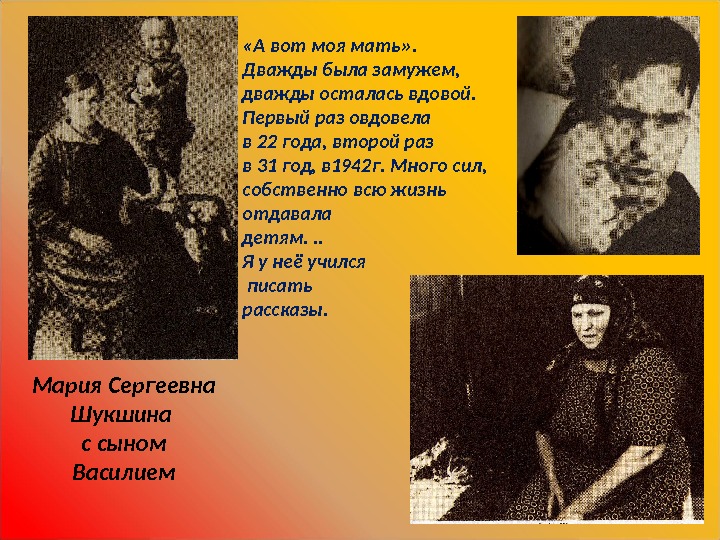 «А вот моя мать». Дважды была замужем, дважды осталась вдовой. Первый раз овдовела в 22 года, второй раз в 31 год, в1942г. Много сил, собственно всю жизнь отдавала детям. .. Я у неё учился писать рассказы.

Мария Сергеевна
Шукшина
с сыном
Василием